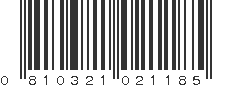 0 810321 021185